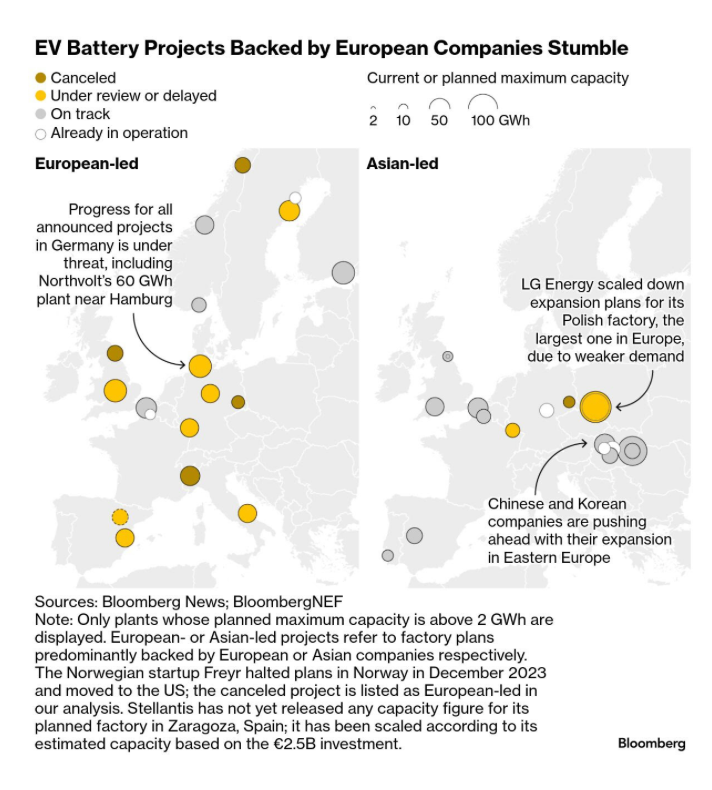 EV Battery Projects Backed by European Companies Stumble

Canceled
Under review or delayed
On track
Already in operation

Current or planned maximum capacity
2 10 50 100 GWh

European-led

Progress for all announced projects in Germany is under threat, including Northvolt's 60 GWh plant near Hamburg

Asian-led

LG Energy scaled down expansion plans for its Polish factory, the largest one in Europe, due to weaker demand

Chinese and Korean companies are pushing ahead with their expansion in Eastern Europe

Sources: Bloomberg News; BloombergNEF
Note: Only plants whose planned maximum capacity is above 2 GWh are displayed. European- or Asian-led projects refer to factory plans predominantly backed by European or Asian companies respectively. The Norwegian startup Freyr halted plans in Norway in December 2023 and moved to the US; the canceled project is listed as European-led in our analysis. Stellantis has not yet released any capacity figure for its planned factory in Zaragoza, Spain; it has been scaled according to its estimated capacity based on the €2.5B investment.

Bloomberg